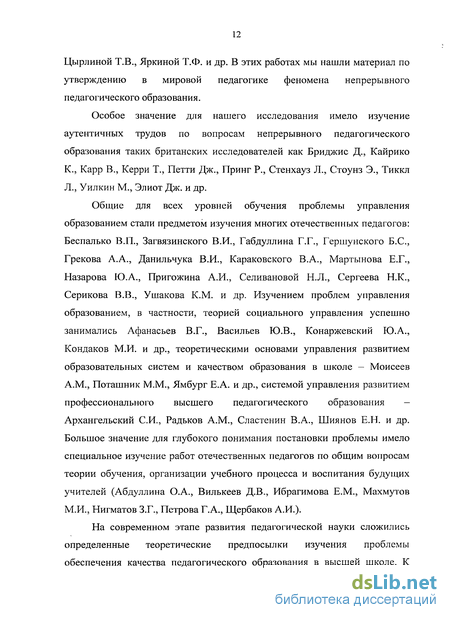 12

Цырлиной Т.В., Яркиной Т.Ф. и др. В этих работах мы нашли материал по утверждению в мировой педагогике феномена непрерывного педагогического образования.

Особое значение для нашего исследования имело изучение аутентичных трудов по вопросам непрерывного педагогического образования таких британских исследователей как Бриджис Д., Кайрико К., Карр В., Керри Т., Петти Дж., Принг Р., Стенхауз Л., Стоунз Э., Тиккл Л., Уилкин М., Элиот Дж. и др.

Общие для всех уровней обучения проблемы управления образованием стали предметом изучения многих отечественных педагогов: Беспалько В.П., Загвязинского В.И., Габдуллина Г.Г., Гершунского Б.С., Грекова А.А., Данильчука В.И., Караковского В.А., Мартынова Е.Г., Назарова Ю.А., Пригожина А.И., Селивановой Н.Л., Сергеева Н.К., Серикова В.В., Ушакова К.М. и др. Изучением проблем управления образованием, в частности, теорией социального управления успешно занимались Афанасьев В.Г., Васильев Ю.В., Конаржевский Ю.А., Кондаков М.И. и др., теоретическими основами управления развитием образовательных систем и качеством образования в школе – Моисеев А.М., Поташник М.М., Ямбург Е.А. и др., системой управления развитием профессионального высшего педагогического образования – Архангельский С.И., Радьков А.М., Сластенин В.А., Шиянов Е.Н. и др. Большое значение для глубокого понимания постановки проблемы имело специальное изучение работ отечественных педагогов по общим вопросам теории обучения, организации учебного процесса и воспитания будущих учителей (Абдуллина О.А., Вилькеев Д.В., Ибрагимова Е.М., Махмутов М.И., Нигматов З.Г., Петрова Г.А., Щербаков А.И.).

На современном этапе развития педагогической науки сложились определенные теоретические предпосылки изучения проблемы обеспечения качества педагогического образования в высшей школе. К

dsLib.net
библиотека диссертаций